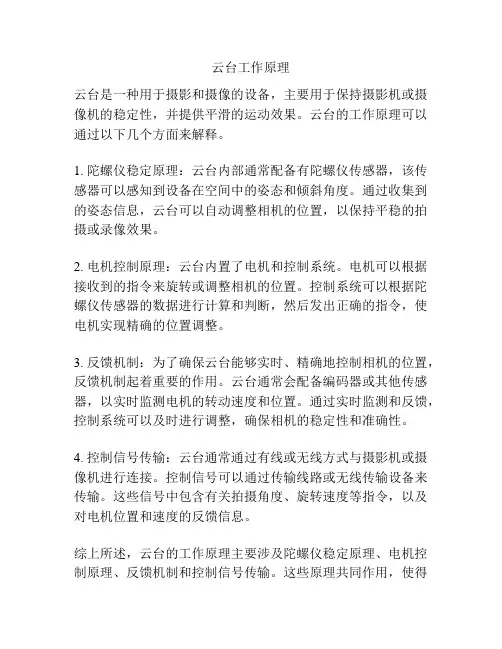 云台工作原理

云台是一种用于摄影和摄像的设备，主要用于保持摄影机或摄像机的稳定性，并提供平滑的运动效果。云台的工作原理可以通过以下几个方面来解释。

1. 陀螺仪稳定原理：云台内部通常配备有陀螺仪传感器，该传感器可以感知到设备在空间中的姿态和倾斜角度。通过收集到的姿态信息，云台可以自动调整相机的位置，以保持平稳的拍摄或录像效果。

2. 电机控制原理：云台内置了电机和控制系统。电机可以根据接收到的指令来旋转或调整相机的位置。控制系统可以根据陀螺仪传感器的数据进行计算和判断，然后发出正确的指令，使电机实现精确的位置调整。

3. 反馈机制：为了确保云台能够实时、精确地控制相机的位置，反馈机制起着重要的作用。云台通常会配备编码器或其他传感器，以实时监测电机的转动速度和位置。通过实时监测和反馈，控制系统可以及时进行调整，确保相机的稳定性和准确性。

4. 控制信号传输：云台通常通过有线或无线方式与摄影机或摄像机进行连接。控制信号可以通过传输线路或无线传输设备来传输。这些信号中包含有关拍摄角度、旋转速度等指令，以及对电机位置和速度的反馈信息。

综上所述，云台的工作原理主要涉及陀螺仪稳定原理、电机控制原理、反馈机制和控制信号传输。这些原理共同作用，使得